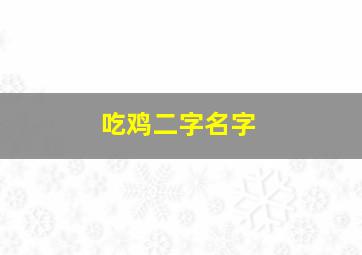 吃鸡二字名字